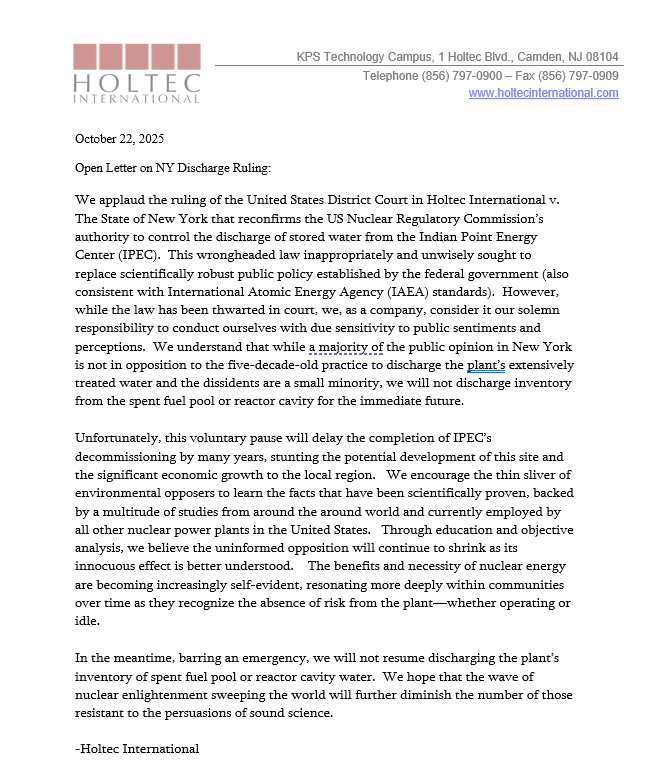 HOLTEC
INTERNATIONAL

KPS Technology Campus, 1 Holtec Blvd., Camden, NJ 08104
Telephone (856) 797-0900 – Fax (856) 797-0909
www.holtecinternational.com

October 22, 2025

Open Letter on NY Discharge Ruling:

We applaud the ruling of the United States District Court in Holtec International v. The State of New York that reconfirms the US Nuclear Regulatory Commission's authority to control the discharge of stored water from the Indian Point Energy Center (IPEC). This wrongheaded law inappropriately and unwisely sought to replace scientifically robust public policy established by the federal government (also consistent with International Atomic Energy Agency (IAEA) standards). However, while the law has been thwarted in court, we, as a company, consider it our solemn responsibility to conduct ourselves with due sensitivity to public sentiments and perceptions. We understand that while a majority of the public opinion in New York is not in opposition to the five-decade-old practice to discharge the plant's extensively treated water and the dissidents are a small minority, we will not discharge inventory from the spent fuel pool or reactor cavity for the immediate future.

Unfortunately, this voluntary pause will delay the completion of IPEC's decommissioning by many years, stunting the potential development of this site and the significant economic growth to the local region. We encourage the thin sliver of environmental opposers to learn the facts that have been scientifically proven, backed by a multitude of studies from around the around world and currently employed by all other nuclear power plants in the United States. Through education and objective analysis, we believe the uninformed opposition will continue to shrink as its innocuous effect is better understood. The benefits and necessity of nuclear energy are becoming increasingly self-evident, resonating more deeply within communities over time as they recognize the absence of risk from the plant—whether operating or idle.

In the meantime, barring an emergency, we will not resume discharging the plant's inventory of spent fuel pool or reactor cavity water. We hope that the wave of nuclear enlightenment sweeping the world will further diminish the number of those resistant to the persuasions of sound science.

-Holtec International